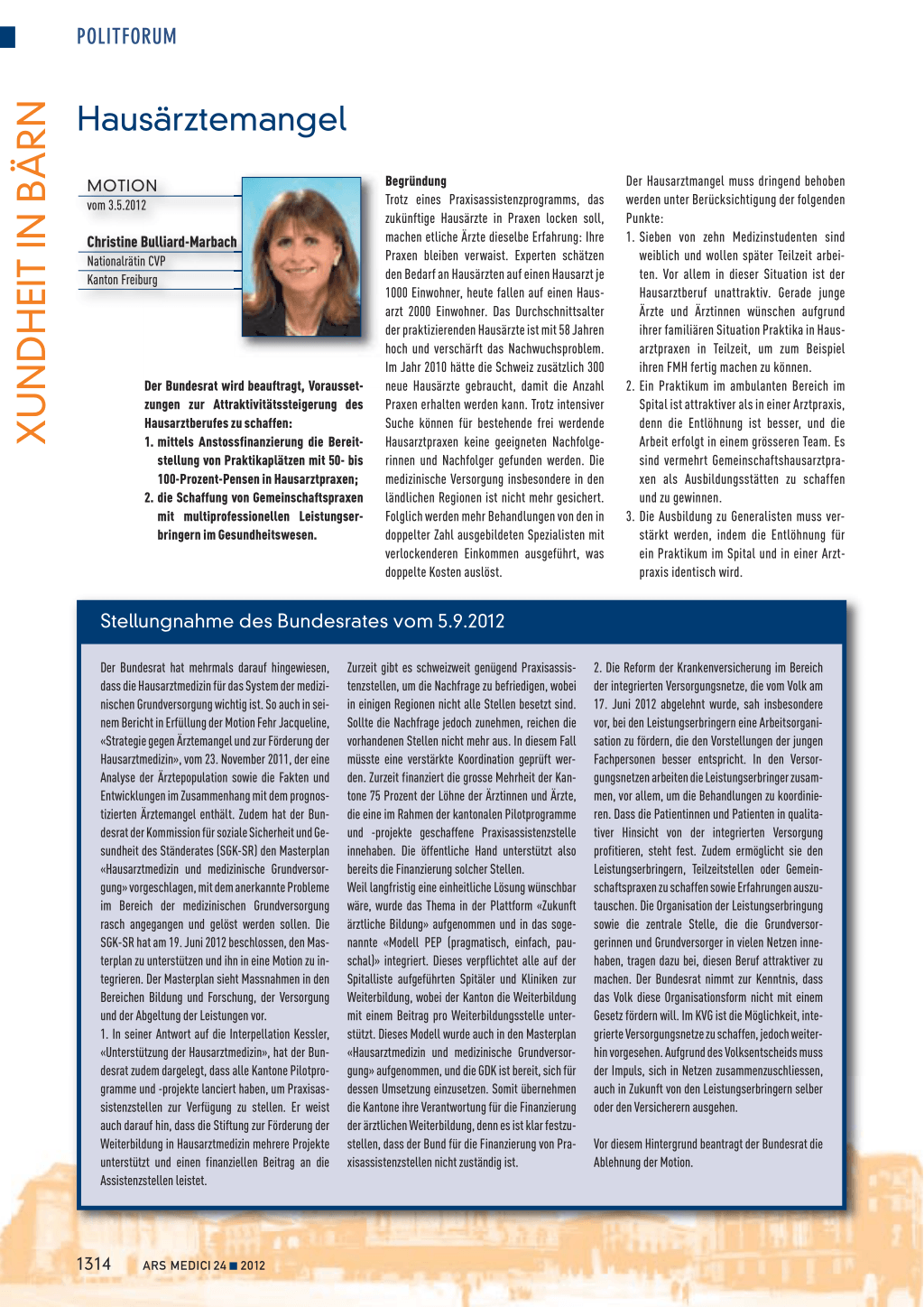 POLITFORUM

XUNDHEIT IN BÄRN

Hausärztemangel

MOTION
vom 3.5.2012

Christine Bulliard-Marbach
Nationalrätin CVP
Kanton Freiburg

Der Bundesrat wird beauftragt, Voraussetzungen zur Attraktivitätssteigerung des Hausarztberufes zu schaffen:
1. mittels Anstossfinanzierung die Bereitstellung von Praktikaplätzen mit 50- bis 100-Prozent-Pensen in Hausarztpraxen;
2. die Schaffung von Gemeinschaftspraxen mit multiprofessionellen Leistungserbringern im Gesundheitswesen.

Begründung
Trotz eines Praxisassistenzprogramms, das zukünftige Hausärzte in Praxen locken soll, machen etliche Ärzte dieselbe Erfahrung: Ihre Praxen bleiben verwaist. Experten schätzen den Bedarf an Hausärzten auf einen Hausarzt je 1000 Einwohner, heute fallen auf einen Hausarzt 2000 Einwohner. Das Durchschnittsalter der praktizierenden Hausärzte ist mit 58 Jahren hoch und verschärft das Nachwuchsproblem. Im Jahr 2010 hätte die Schweiz zusätzlich 300 neue Hausärzte gebraucht, damit die Anzahl Praxen erhalten werden kann. Trotz intensiver Suche können für bestehende frei werdende Hausarztpraxen keine geeigneten Nachfolgerinnen und Nachfolger gefunden werden. Die medizinische Versorgung insbesondere in den ländlichen Regionen ist nicht mehr gesichert. Folglich werden mehr Behandlungen von den in doppelter Zahl ausgebildeten Spezialisten mit verlockenderen Einkommen ausgeführt, was doppelte Kosten auslöst.

Der Hausarztmangel muss dringend behoben werden unter Berücksichtigung der folgenden Punkte:
1. Sieben von zehn Medizinstudenten sind weiblich und wollen später Teilzeit arbeiten. Vor allem in dieser Situation ist der Hausarztberuf unattraktiv. Gerade junge Ärzte und Ärztinnen wünschen aufgrund ihrer familiären Situation Praktika in Hausarztpraxen in Teilzeit, um zum Beispiel ihren FMH fertig machen zu können.
2. Ein Praktikum im ambulanten Bereich im Spital ist attraktiver als in einer Arztpraxis, denn die Entlöhnung ist besser, und die Arbeit erfolgt in einem grösseren Team. Es sind vermehrt Gemeinschaftshausarztpraxen als Ausbildungsstätten zu schaffen und zu gewinnen.
3. Die Ausbildung zu Generalisten muss verstärkt werden, indem die Entlöhnung für ein Praktikum im Spital und in einer Arztpraxis identisch wird.

Stellungnahme des Bundesrates vom 5.9.2012

Der Bundesrat hat mehrmals darauf hingewiesen, dass die Hausarztmedizin für das System der medizinischen Grundversorgung wichtig ist. So auch in seinem Bericht in Erfüllung der Motion Fehr Jacqueline, «Strategie gegen Ärztemangel und zur Förderung der Hausarztmedizin», vom 23. November 2011, der eine Analyse der Ärztepopulation sowie die Fakten und Entwicklungen im Zusammenhang mit dem prognostizierten Ärztemangel enthält. Zudem hat der Bundesrat der Kommission für soziale Sicherheit und Gesundheit des Ständerates (SGK-SR) den Masterplan «Hausarztmedizin und medizinische Grundversorgung» vorgeschlagen, mit dem anerkannte Probleme im Bereich der medizinischen Grundversorgung rasch angegangen und gelöst werden sollen. Die SGK-SR hat am 19. Juni 2012 beschlossen, den Masterplan zu unterstützen und ihn in eine Motion zu integrieren. Der Masterplan sieht Massnahmen in den Bereichen Bildung und Forschung, der Versorgung und der Abgeltung der Leistungen vor.
1. In seiner Antwort auf die Interpellation Kessler, «Unterstützung der Hausarztmedizin», hat der Bundesrat zudem dargelegt, dass alle Kantone Pilotprogramme und -projekte lanciert haben, um Praxisassistenzstellen zur Verfügung zu stellen. Er weist auch darauf hin, dass die Stiftung zur Förderung der Weiterbildung in Hausarztmedizin mehrere Projekte unterstützt und einen finanziellen Beitrag an die Assistenzstellen leistet.

Zurzeit gibt es schweizweit genügend Praxisassistenzstellen, um die Nachfrage zu befriedigen, wobei in einigen Regionen nicht alle Stellen besetzt sind. Sollte die Nachfrage jedoch zunehmen, reichen die vorhandenen Stellen nicht mehr aus. In diesem Fall müsste eine verstärkte Koordination geprüft werden. Zurzeit finanziert die grosse Mehrheit der Kantone 75 Prozent der Löhne der Ärztinnen und Ärzte, die eine im Rahmen der kantonalen Pilotprogramme und -projekte geschaffene Praxisassistenzstelle innehaben. Die öffentliche Hand unterstützt also bereits die Finanzierung solcher Stellen.
Weil langfristig eine einheitliche Lösung wünschbar wäre, wurde das Thema in der Plattform «Zukunft ärztliche Bildung» aufgenommen und in das sogenannte «Modell PEP (pragmatisch, einfach, pauschal)» integriert. Dieses verpflichtet alle auf der Spitalliste aufgeführten Spitäler und Kliniken zur Weiterbildung, wobei der Kanton die Weiterbildung mit einem Beitrag pro Weiterbildungsstelle unterstützt. Dieses Modell wurde auch in den Masterplan «Hausarztmedizin und medizinische Grundversorgung» aufgenommen, und die GDK ist bereit, sich für dessen Umsetzung einzusetzen. Somit übernehmen die Kantone ihre Verantwortung für die Finanzierung der ärztlichen Weiterbildung, denn es ist klar festzustellen, dass der Bund für die Finanzierung von Praxisassistenzstellen nicht zuständig ist.

2. Die Reform der Krankenversicherung im Bereich der integrierten Versorgungsnetze, die vom Volk am 17. Juni 2012 abgelehnt wurde, sah insbesondere vor, bei den Leistungserbringern eine Arbeitsorganisation zu fördern, die den Vorstellungen der jungen Fachpersonen besser entspricht. In den Versorgungsnetzen arbeiten die Leistungserbringer zusammen, vor allem, um die Behandlungen zu koordinieren. Dass die Patientinnen und Patienten in qualitativer Hinsicht von der integrierten Versorgung profitieren, steht fest. Zudem ermöglicht sie den Leistungserbringern, Teilzeitstellen oder Gemeinschaftspraxen zu schaffen sowie Erfahrungen auszutauschen. Die Organisation der Leistungserbringung sowie die zentrale Stelle, die die Grundversorgerinnen und Grundversorger in vielen Netzen innehaben, tragen dazu bei, diesen Beruf attraktiver zu machen. Der Bundesrat nimmt zur Kenntnis, dass das Volk diese Organisationsform nicht mit einem Gesetz fördern will. Im KVG ist die Möglichkeit, integrierte Versorgungsnetze zu schaffen, jedoch weiterhin vorgesehen. Aufgrund des Volksentscheids muss der Impuls, sich in Netzen zusammenzuschliessen, auch in Zukunft von den Leistungserbringern selber oder den Versicherern ausgehen.

Vor diesem Hintergrund beantragt der Bundesrat die Ablehnung der Motion.

1314 ARS MEDICI 24 ■ 2012